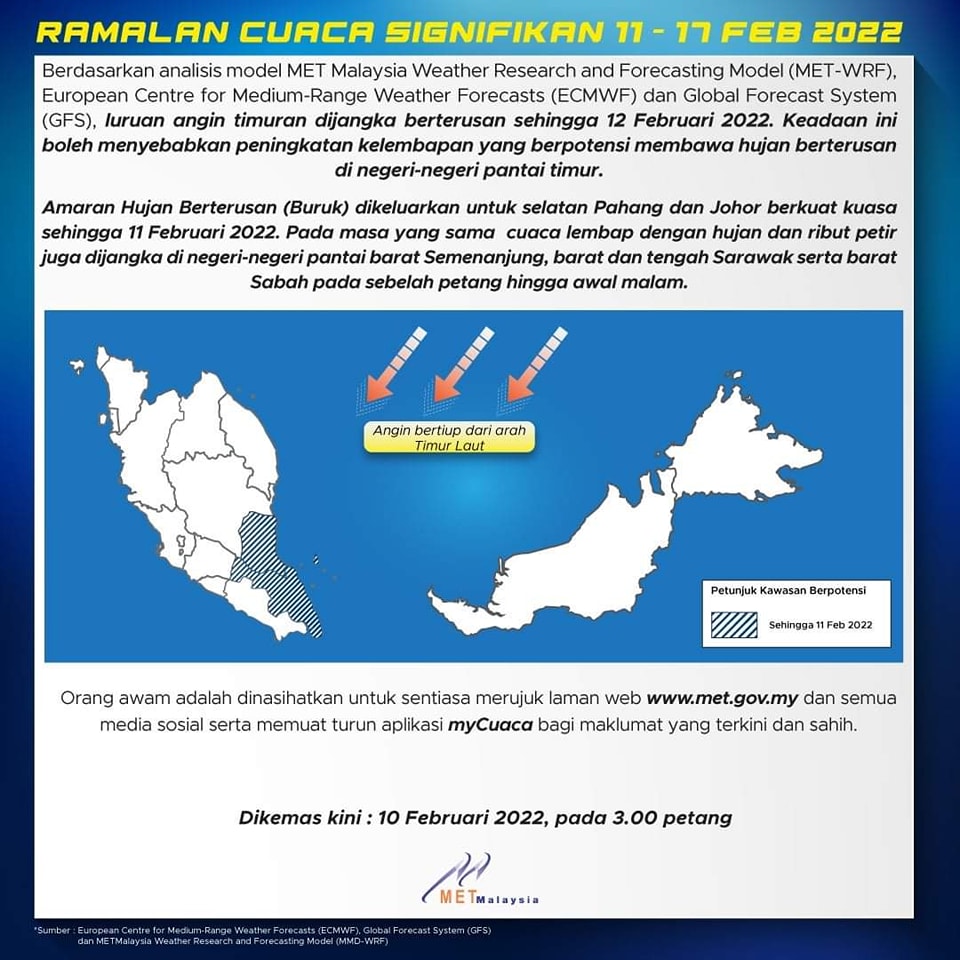 RAMALAN CUACA SIGNIFIKAN 11 - 17 FEB 2022

Berdasarkan analisis model MET Malaysia Weather Research and Forecasting Model (MET-WRF), European Centre for Medium-Range Weather Forecasts (ECMWF) dan Global Forecast System (GFS), luruan angin timuran dijangka berterusan sehingga 12 Februari 2022. Keadaan ini boleh menyebabkan peningkatan kelembapan yang berpotensi membawa hujan berterusan di negeri-negeri pantai timur.

Amaran Hujan Berterusan (Buruk) dikeluarkan untuk selatan Pahang dan Johor berkuat kuasa sehingga 11 Februari 2022. Pada masa yang sama cuaca lembap dengan hujan dan ribut petir juga dijangka di negeri-negeri pantai barat Semenanjung, barat dan tengah Sarawak serta barat Sabah pada sebelah petang hingga awal malam.

Angin bertiup dari arah Timur Laut

Petunjuk Kawasan Berpotensi

Sehingga 11 Feb 2022

Orang awam adalah dinasihatkan untuk sentiasa merujuk laman web www.met.gov.my dan semua media sosial serta memuat turun aplikasi myCuaca bagi maklumat yang terkini dan sahih.

Dikemas kini : 10 Februari 2022, pada 3.00 petang

METMalaysia

*Sumber : European Centre for Medium-Range Weather Forecasts (ECMWF), Global Forecast System (GFS) dan METMalaysia Weather Research and Forecasting Model (MMD-WRF)